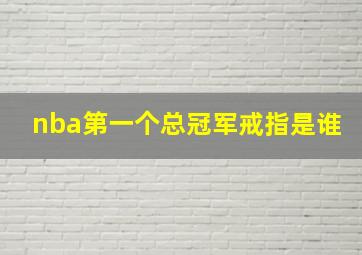 nba第一个总冠军戒指是谁